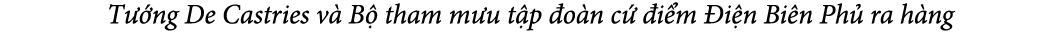 Tướng De Castries và Bộ tham mưu tập đoàn cứ điểm Điện Biên Phủ ra hàng